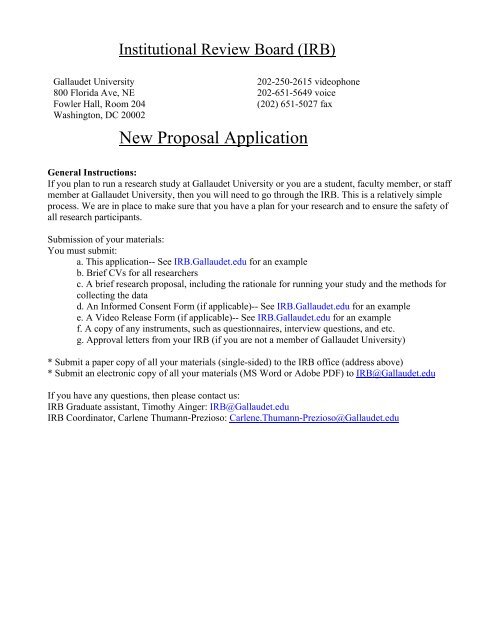 Institutional Review Board (IRB)

Gallaudet University
800 Florida Ave, NE
Fowler Hall, Room 204
Washington, DC 20002

202-250-2615 videophone
202-651-5649 voice
(202) 651-5027 fax

New Proposal Application

General Instructions:
If you plan to run a research study at Gallaudet University or you are a student, faculty member, or staff member at Gallaudet University, then you will need to go through the IRB. This is a relatively simple process. We are in place to make sure that you have a plan for your research and to ensure the safety of all research participants.

Submission of your materials:
You must submit:
a. This application-- See IRB.Gallaudet.edu for an example
b. Brief CVs for all researchers
c. A brief research proposal, including the rationale for running your study and the methods for collecting the data
d. An Informed Consent Form (if applicable)-- See IRB.Gallaudet.edu for an example
e. A Video Release Form (if applicable)-- See IRB.Gallaudet.edu for an example
f. A copy of any instruments, such as questionnaires, interview questions, and etc.
g. Approval letters from your IRB (if you are not a member of Gallaudet University)

* Submit a paper copy of all your materials (single-sided) to the IRB office (address above)
* Submit an electronic copy of all your materials (MS Word or Adobe PDF) to IRB@Gallaudet.edu

If you have any questions, then please contact us:
IRB Graduate assistant, Timothy Ainger: IRB@Gallaudet.edu
IRB Coordinator, Carlene Thumann-Prezioso: Carlene.Thumann-Prezioso@Gallaudet.edu